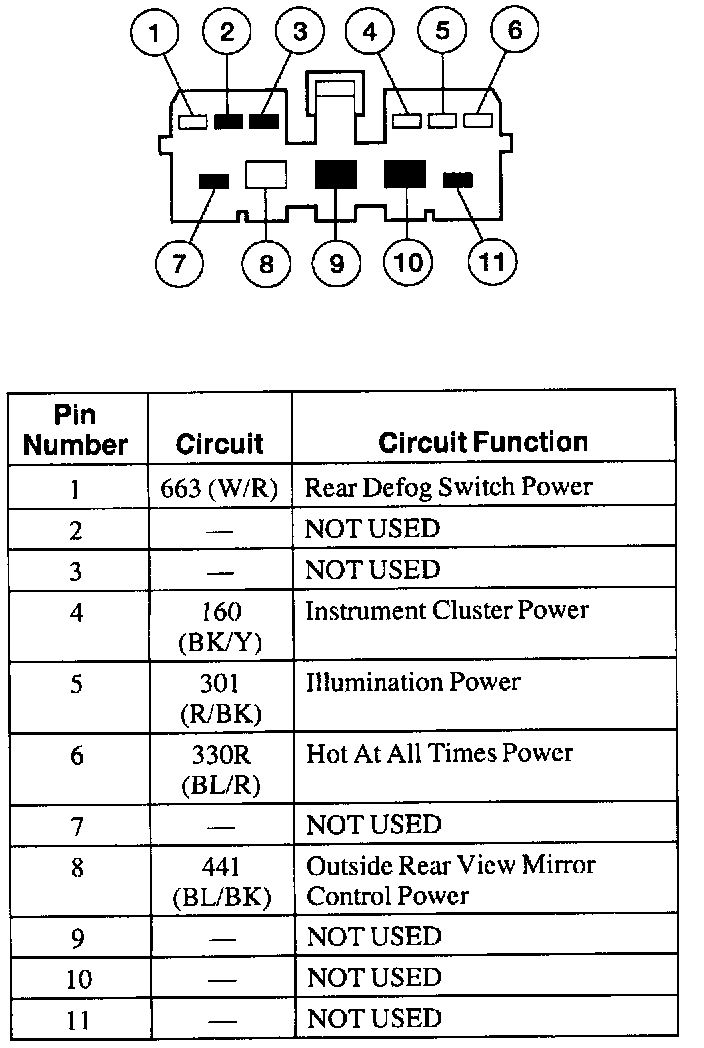 1 2 3 4 5 6

7 8 9 10 11

| Pin Number | Circuit | Circuit Function |
|---|---|---|
| 1 | 663 (W/R) | Rear Defog Switch Power |
| 2 | — | NOT USED |
| 3 | — | NOT USED |
| 4 | 160 (BK/Y) | Instrument Cluster Power |
| 5 | 301 (R/BK) | Illumination Power |
| 6 | 330R (BL/R) | Hot At All Times Power |
| 7 | — | NOT USED |
| 8 | 441 (BL/BK) | Outside Rear View Mirror Control Power |
| 9 | — | NOT USED |
| 10 | — | NOT USED |
| 11 | — | NOT USED |